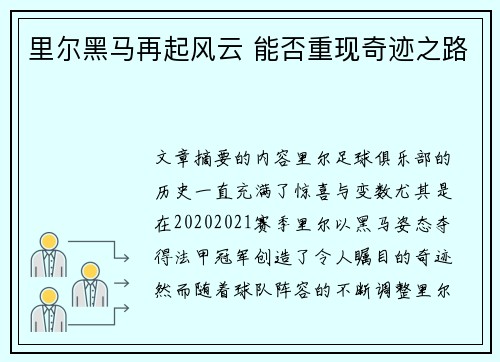 里尔黑马再起风云 能否重现奇迹之路

文章摘要的内容里尔足球俱乐部的历史一直充满了惊喜与变数尤其是在20202021赛季里尔以黑马姿态夺得法甲冠军创造了令人瞩目的奇迹然而随着球队阵容的不断调整里尔